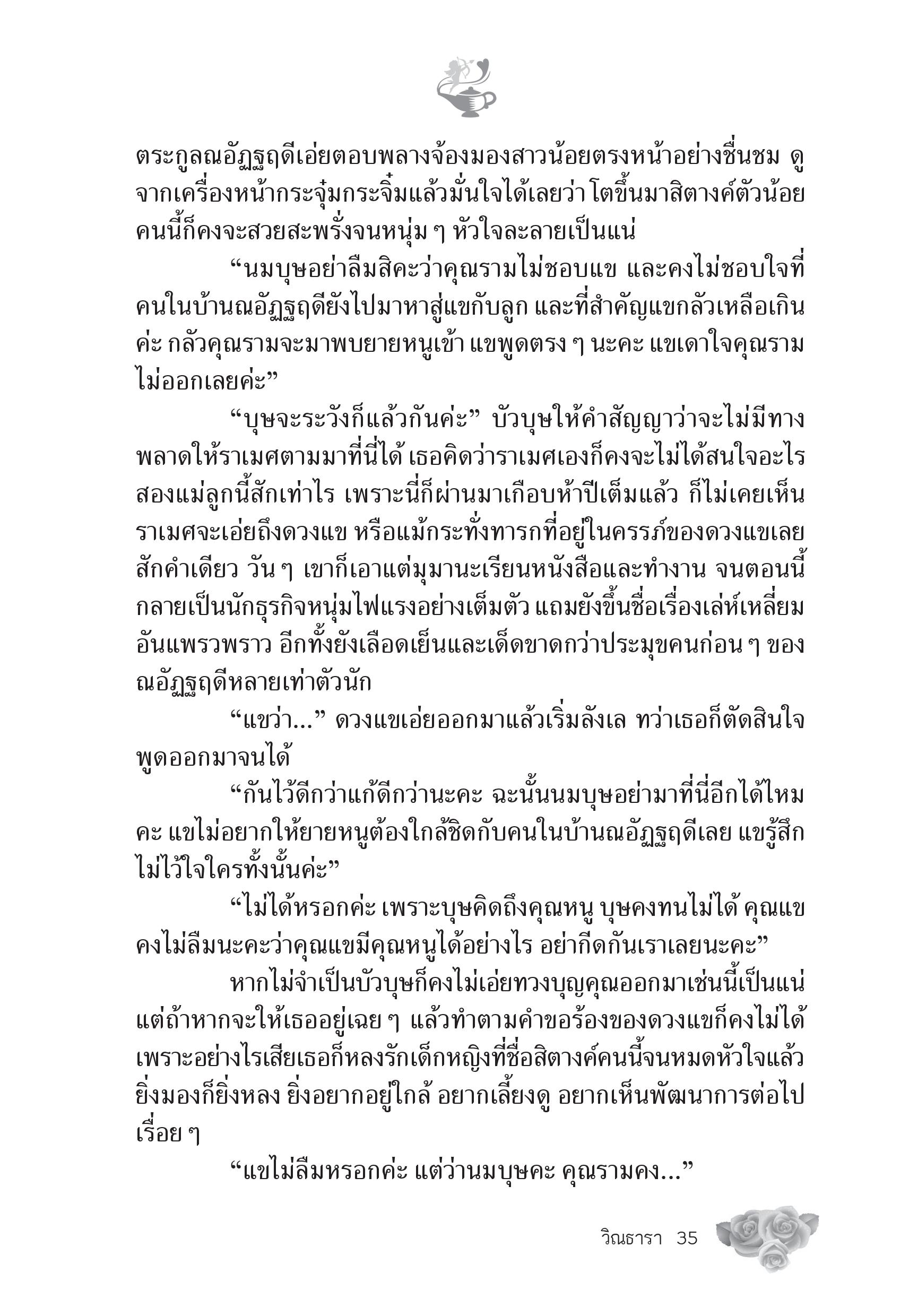 ตระกูลณอัฏฐฤดีเอ่ยตอบพลางจ้องมองสาวน้อยตรงหน้าอย่างชื่นชม ดูจากเครื่องหน้ากระจุ๋มกระจิ๋มแล้วมั่นใจได้เลยว่า โตขึ้นมาสิตางค์ตัวน้อยคนนี้ก็คงจะสวยสะพรั่งจนหนุ่ม ๆ หัวใจละลายเป็นแน่

“นมบุษอย่าลืมสิคะว่าคุณรามไม่ชอบแข และคงไม่ชอบใจที่คนในบ้านณอัฏฐฤดียังไปมาหาสู่แขกับลูก และที่สำคัญแขกลัวเหลือเกินค่ะ กลัวคุณรามจะมาพบยายหนูเข้า แขพูดตรง ๆ นะคะ แขเดาใจคุณรามไม่ออกเลยค่ะ”

“บุษจะระวังก็แล้วกันค่ะ” บัวบุษให้คำสัญญาว่าจะไม่มีทางพลาดให้ราเมศตามมาที่นี่ได้ เธอคิดว่าราเมศเองก็คงจะไม่ได้สนใจอะไรสองแม่ลูกนี้สักเท่าไร เพราะนี่ก็ผ่านมาเกือบห้าปีเต็มแล้ว ก็ไม่เคยเห็นราเมศจะเอ่ยถึงดวงแข หรือแม้กระทั่งทารกที่อยู่ในครรภ์ของดวงแขเลยสักคำเดียว วัน ๆ เขาก็เอาแต่มุมานะเรียนหนังสือและทำงาน จนตอนนี้กลายเป็นนักธุรกิจหนุ่มไฟแรงอย่างเต็มตัว แถมยังขึ้นชื่อเรื่องเล่ห์เหลี่ยมอันแพรวพราว อีกทั้งยังเลือดเย็นและเด็ดขาดกว่าประมุขคนก่อน ๆ ของณอัฏฐฤดีหลายเท่าตัวนัก

“แขว่า...” ดวงแขเอ่ยออกมาแล้วเริ่มลังเล ทว่าเธอก็ตัดสินใจพูดออกมาจนได้

“กันไว้ดีกว่าแก้ดีกว่านะคะ ฉะนั้นนมบุษอย่ามาที่นี่อีกได้ไหมคะ แขไม่อยากให้ยายหนูต้องใกล้ชิดกับคนในบ้านณอัฏฐฤดีเลย แขรู้สึกไม่ไว้ใจใครทั้งนั้นค่ะ”

“ไม่ได้หรอกค่ะ เพราะบุษคิดถึงคุณหนู บุษคงทนไม่ได้ คุณแขคงไม่ลืมนะคะว่าคุณแขมีคุณหนูได้อย่างไร อย่ากีดกันเราเลยนะคะ”

หากไม่จำเป็นบัวบุษก็คงไม่เอ่ยทวงบุญคุณออกมาเช่นนี้เป็นแน่ แต่ถ้าหากจะให้เธออยู่เฉย ๆ แล้วทำตามคำขอร้องของดวงแขก็คงไม่ได้ เพราะอย่างไรเสียเธอก็หลงรักเด็กหญิงที่ชื่อสิตางค์คนนี้จนหมดหัวใจแล้ว ยิ่งมองก็ยิ่งหลง ยิ่งอยากอยู่ใกล้ อยากเลี้ยงดู อยากเห็นพัฒนาการต่อไปเรื่อย ๆ

“แขไม่ลืมหรอกค่ะ แต่ว่านมบุษคะ คุณรามคง...”

วิณธารา 35